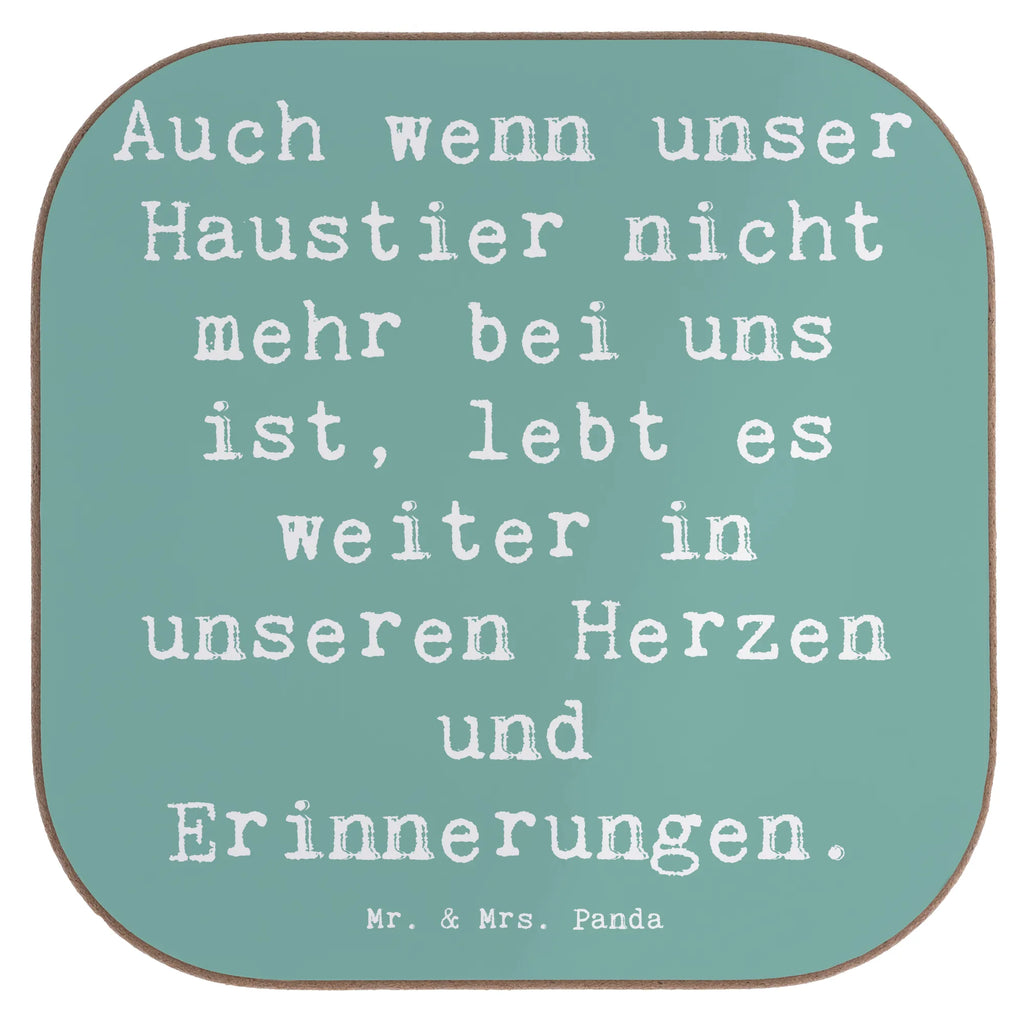 Auch wenn unser Haustier nicht mehr bei uns ist, lebt es weiter in unseren Herzen und Erinnerungen.

Mr. & Mrs. Panda